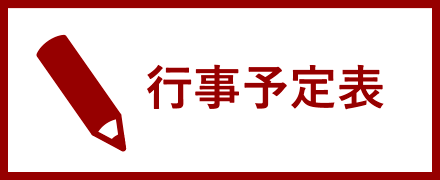 行事予定表